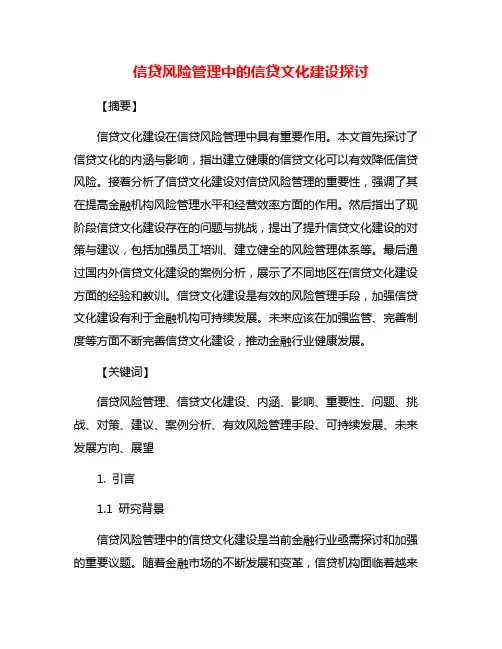 信贷风险管理中的信贷文化建设探讨

【摘要】

信贷文化建设在信贷风险管理中具有重要作用。本文首先探讨了信贷文化的内涵与影响，指出建立健康的信贷文化可以有效降低信贷风险。接着分析了信贷文化建设对信贷风险管理的重要性，强调了其在提高金融机构风险管理水平和经营效率方面的作用。然后指出了现阶段信贷文化建设存在的问题与挑战，提出了提升信贷文化建设的对策与建议，包括加强员工培训、建立健全的风险管理体系等。最后通过国内外信贷文化建设的案例分析，展示了不同地区在信贷文化建设方面的经验和教训。信贷文化建设是有效的风险管理手段，加强信贷文化建设有利于金融机构可持续发展。未来应该在加强监管、完善制度等方面不断完善信贷文化建设，推动金融行业健康发展。

【关键词】

信贷风险管理、信贷文化建设、内涵、影响、重要性、问题、挑战、对策、建议、案例分析、有效风险管理手段、可持续发展、未来发展方向、展望

1. 引言

1.1 研究背景

信贷风险管理中的信贷文化建设是当前金融行业亟需探讨和加强的重要议题。随着金融市场的不断发展和变革，信贷机构面临着越来